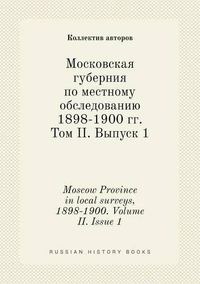 Коллектив авторов

Московская губерния по местному обследованию 1898-1900 гг. Том II. Выпуск 1

Moscow Province in local surveys, 1898-1900. Volume II. Issue 1

RUSSIAN HISTORY BOOKS